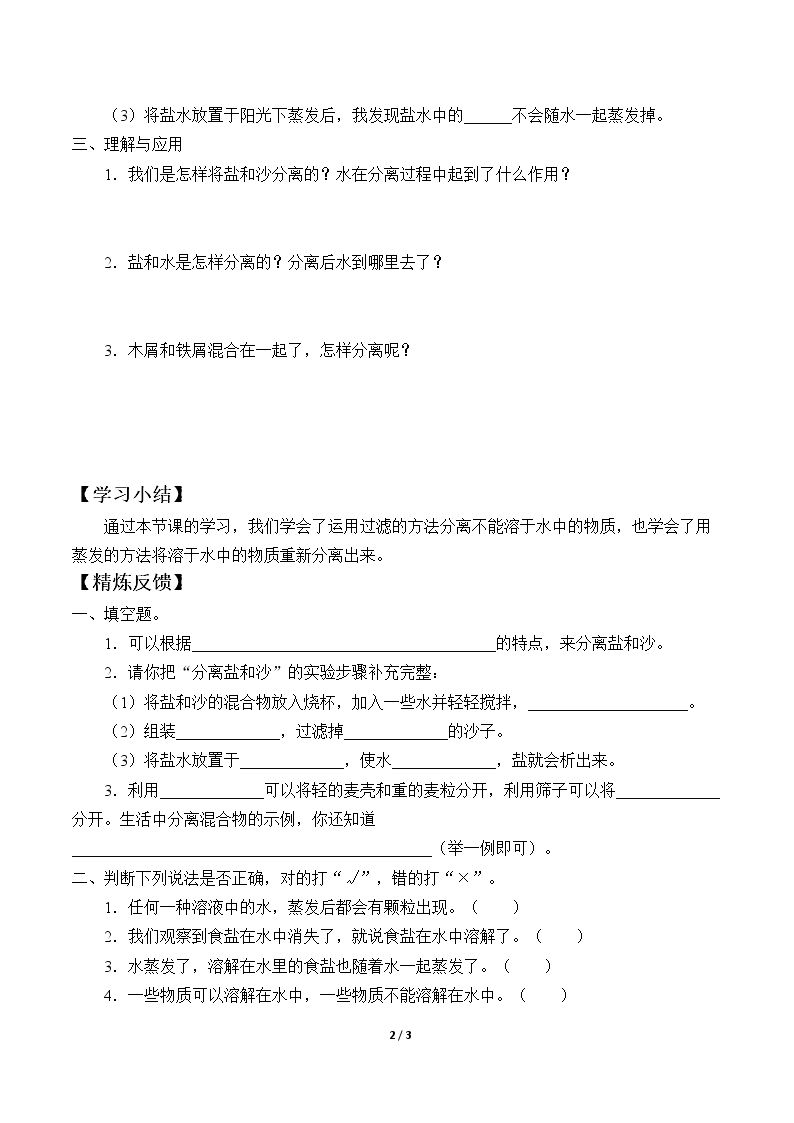 （3）将盐水放置于阳光下蒸发后，我发现盐水中的____不会随水一起蒸发掉。

三、理解与应用

1.我们是怎样将盐和沙分离的？水在分离过程中起到了什么作用？

2.盐和水是怎样分离的？分离后水到哪里去了？

3.木屑和铁屑混合在一起了，怎样分离呢？

【学习小结】

通过本节课的学习，我们学会了运用过滤的方法分离不能溶于水中的物质，也学会了用蒸发的方法将溶于水中的物质重新分离出来。

【精炼反馈】

一、填空题。

1.可以根据____的特点，来分离盐和沙。

2.请你把“分离盐和沙”的实验步骤补充完整：

（1）将盐和沙的混合物放入烧杯，加入一些水并轻轻搅拌，____。

（2）组装____，过滤掉____的沙子。

（3）将盐水放置于____，使水____，盐就会析出来。

3.利用____可以将轻的麦壳和重的麦粒分开，利用筛子可以将____分开。生活中分离混合物的示例，你还知道____（举一例即可）。

二、判断下列说法是否正确，对的打“√”，错的打“×”。

1.任何一种溶液中的水，蒸发后都会有颗粒出现。（ ）

2.我们观察到食盐在水中消失了，就说食盐在水中溶解了。（ ）

3.水蒸发了，溶解在水里的食盐也随着水一起蒸发了。（ ）

4.一些物质可以溶解在水中，一些物质不能溶解在水中。（ ）

2 / 3